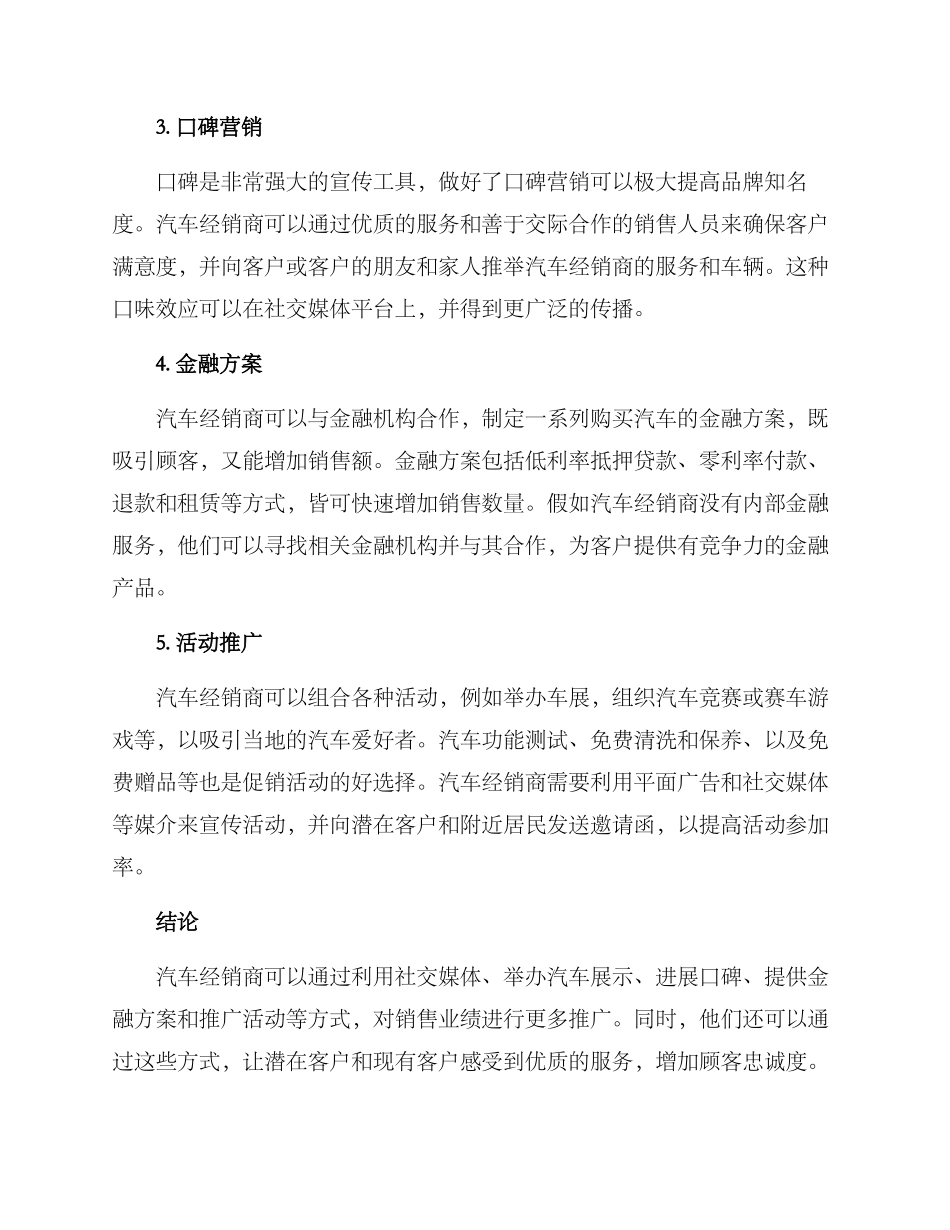 3. 口碑营销

口碑是非常强大的宣传工具，做好了口碑营销可以极大提高品牌知名度。汽车经销商可以通过优质的服务和善于交际合作的销售人员来确保客户满意度，并向客户或客户的朋友和家人推举汽车经销商的服务和车辆。这种口味效应可以在社交媒体平台上，并得到更广泛的传播。

4. 金融方案

汽车经销商可以与金融机构合作，制定一系列购买汽车的金融方案，既吸引顾客，又能增加销售额。金融方案包括低利率抵押贷款、零利率付款、退款和租赁等方式，皆可快速增加销售数量。假如汽车经销商没有内部金融服务，他们可以寻找相关金融机构并与其合作，为客户提供有竞争力的金融产品。

5. 活动推广

汽车经销商可以组合各种活动，例如举办车展，组织汽车竞赛或赛车游戏等，以吸引当地的汽车爱好者。汽车功能测试、免费清洗和保养、以及免费赠品等也是促销活动的好选择。汽车经销商需要利用平面广告和社交媒体等媒介来宣传活动，并向潜在客户和附近居民发送邀请函，以提高活动参加率。

结论

汽车经销商可以通过利用社交媒体、举办汽车展示、进展口碑、提供金融方案和推广活动等方式，对销售业绩进行更多推广。同时，他们还可以通过这些方式，让潜在客户和现有客户感受到优质的服务，增加顾客忠诚度。